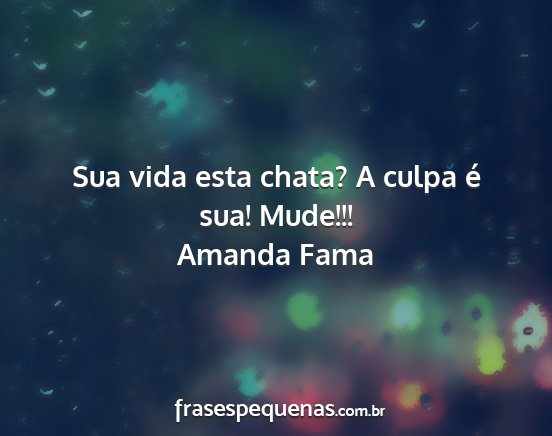 Sua vida esta chata? A culpa é sua! Mude!!!
Amanda Fama

frasespequenas.com.br